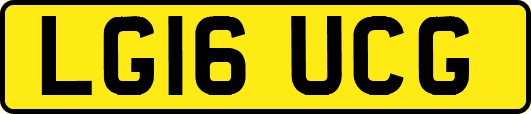 LG16 UCG